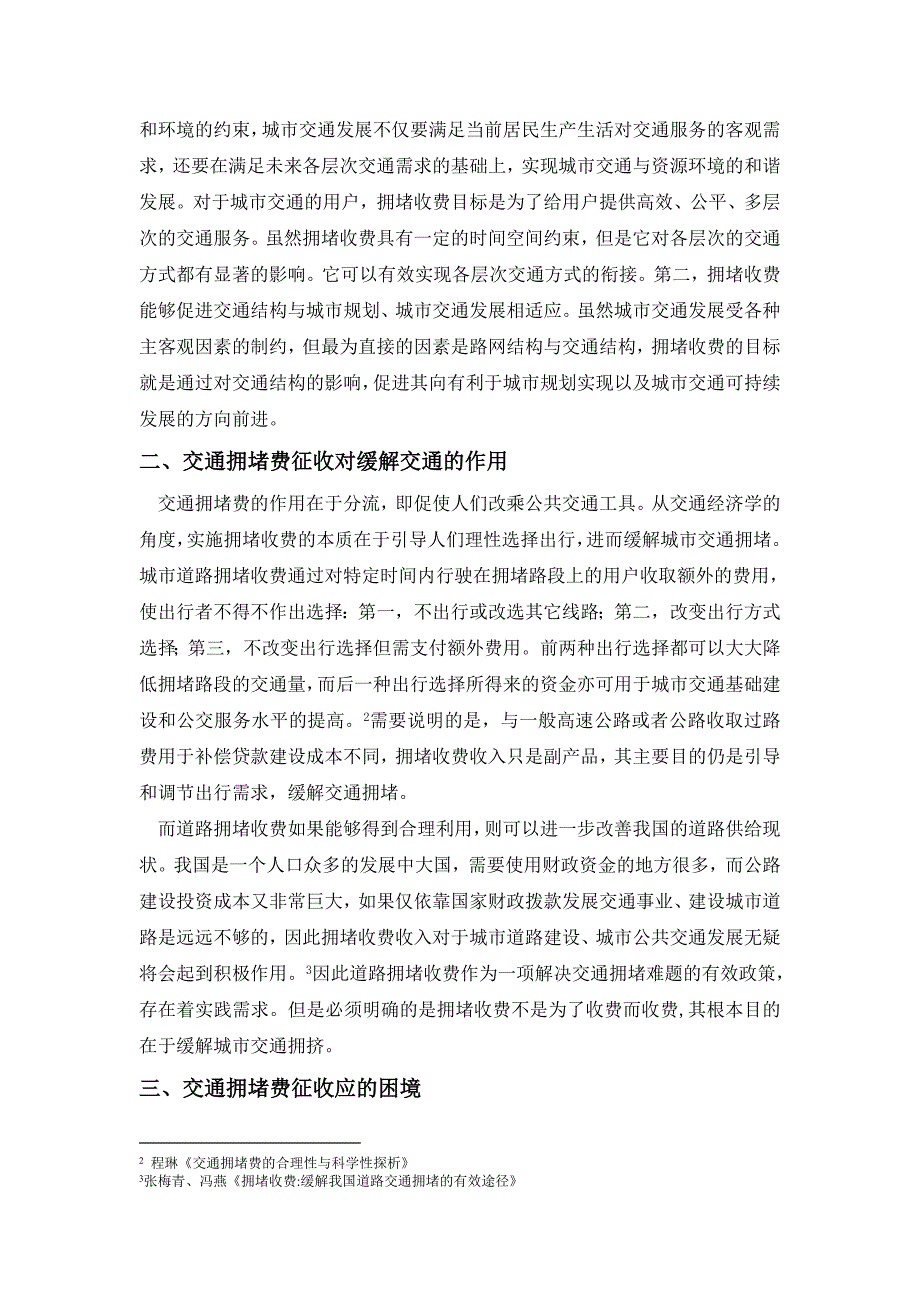 和环境的约束，城市交通发展不仅要满足当前居民生产生活对交通服务的客观需求，还要在满足未来各层次交通需求的基础上，实现城市交通与资源环境的和谐发展。对于城市交通的用户，拥堵收费目标是为了给用户提供高效、公平、多层次的交通服务。虽然拥堵收费具有一定的时间空间约束，但是它对各层次的交通方式都有显著的影响。它可以有效实现各层次交通方式的衔接。第二，拥堵收费能够促进交通结构与城市规划、城市交通发展相适应。虽然城市交通发展受各种主客观因素的制约，但最为直接的因素是路网结构与交通结构，拥堵收费的目标就是通过对交通结构的影响，促进其向有利于城市规划实现以及城市交通可持续发展的方向前进。

二、交通拥堵费征收对缓解交通的作用

交通拥堵费的作用在于分流，即促使人们改乘公共交通工具。从交通经济学的角度，实施拥堵收费的本质在于引导人们理性选择出行，进而缓解城市交通拥堵。城市道路拥堵收费通过对特定时间内行驶在拥堵路段上的用户收取额外的费用，使出行者不得不作出选择：第一，不出行或改选其它线路；第二，改变出行方式选择；第三，不改变出行选择但需支付额外费用。前两种出行选择都可以大大降低拥堵路段的交通量，而后一种出行选择所得来的资金亦可用于城市交通基础建设和公交服务水平的提高。$^2$需要说明的是，与一般高速公路或者公路收取过路费用于补偿贷款建设成本不同，拥堵收费收入只是副产品，其主要目的仍是引导和调节出行需求，缓解交通拥堵。

而道路拥堵收费如果能够得到合理利用，则可以进一步改善我国的道路供给现状。我国是一个人口众多的发展中大国，需要使用财政资金的地方很多，而公路建设投资成本又非常巨大，如果仅依靠国家财政拨款发展交通事业、建设城市道路是远远不够的，因此拥堵收费收入对于城市道路建设、城市公共交通发展无疑将会起到积极作用。$^3$因此道路拥堵收费作为一项解决交通拥堵难题的有效政策，存在着实践需求。但是必须明确的是拥堵收费不是为了收费而收费，其根本目的在于缓解城市交通拥挤。

三、交通拥堵费征收应的困境

$^2$ 程琳《交通拥堵费的合理性与科学性探析》
$^3$张梅青、冯燕《拥堵收费:缓解我国道路交通拥堵的有效途径》